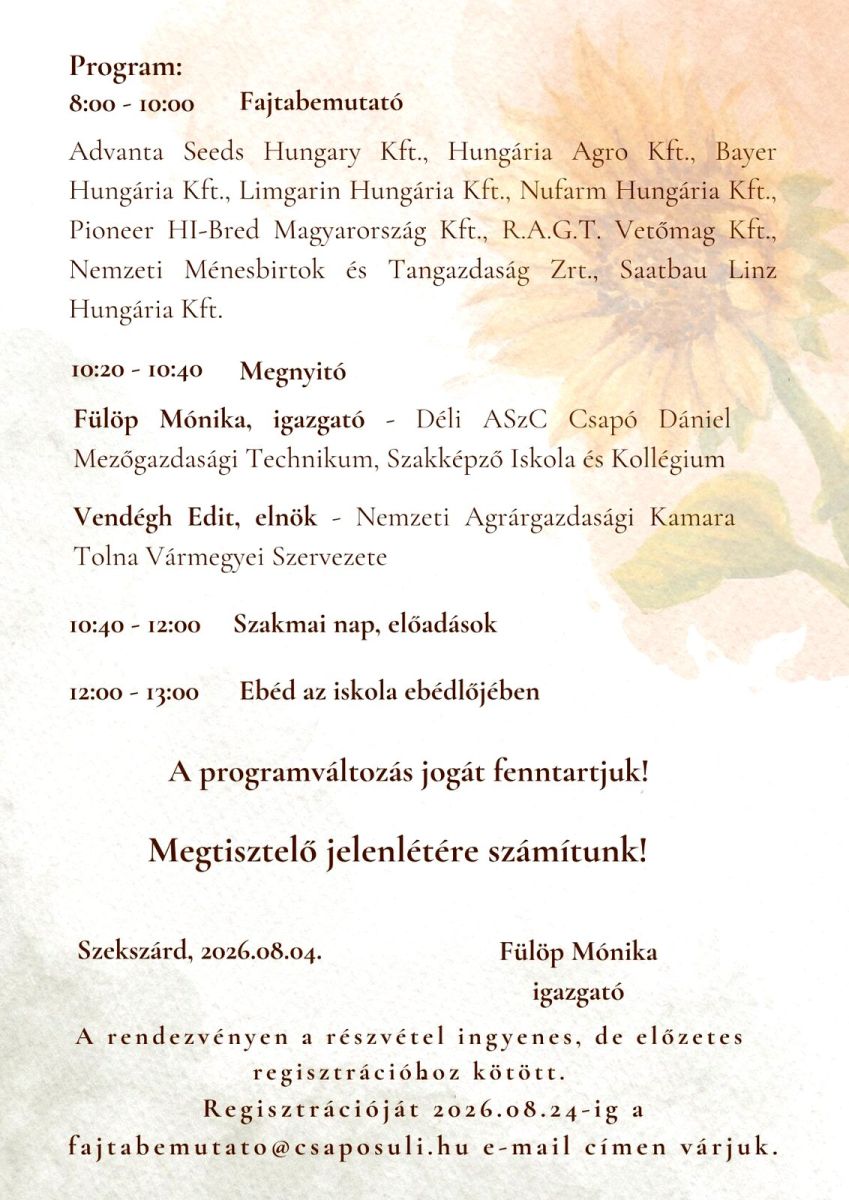 Program:
8:00 - 10:00 Fajtabemutató

Advanta Seeds Hungary Kft., Hungária Agro Kft., Bayer Hungária Kft., Limgarin Hungária Kft., Nufarm Hungária Kft., Pioneer HI-Bred Magyarország Kft., R.A.G.T. Vetőmag Kft., Nemzeti Ménesbirtok és Tangazdaság Zrt., Saatbau Linz Hungária Kft.

10:20 - 10:40 Megnyitó

Fülöp Mónika, igazgató - Déli ASzC Csapó Dániel Mezőgazdasági Technikum, Szakképző Iskola és Kollégium

Vendégh Edit, elnök - Nemzeti Agrárgazdasági Kamara Tolna Vármegyei Szervezete

10:40 - 12:00 Szakmai nap, előadások

12:00 - 13:00 Ebéd az iskola ebédlőjében

A programváltozás jogát fenntartjuk!

Megtisztelő jelenlétére számítunk!

Szekszárd, 2026.08.04.

Fülöp Mónika
igazgató

A rendezvényen a részvétel ingyenes, de előzetes regisztrációhoz kötött.
Regisztrációját 2026.08.24-ig a fajtabemutato@csaposuli.hu e-mail címen várjuk.